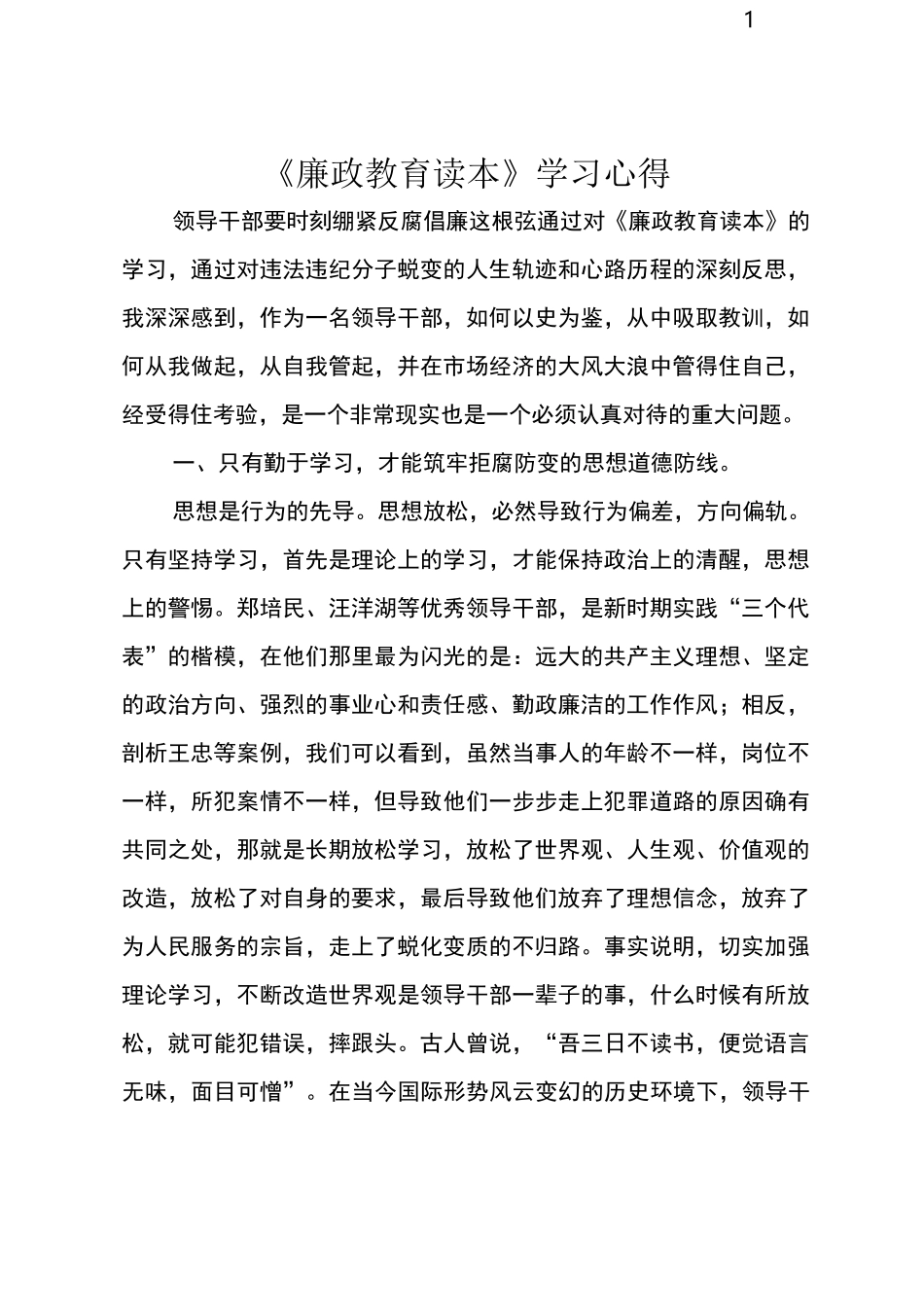 1

《廉政教育读本》学习心得

领导干部要时刻绷紧反腐倡廉这根弦通过对《廉政教育读本》的学习，通过对违法违纪分子蜕变的人生轨迹和心路历程的深刻反思，我深深感到，作为一名领导干部，如何以史为鉴，从中吸取教训，如何从我做起，从自我管起，并在市场经济的大风大浪中管得住自己，经受得住考验，是一个非常现实也是一个必须认真对待的重大问题。

一、只有勤于学习，才能筑牢拒腐防变的思想道德防线。

思想是行为的先导。思想放松，必然导致行为偏差，方向偏轨。只有坚持学习，首先是理论上的学习，才能保持政治上的清醒，思想上的警惕。郑培民、汪洋湖等优秀领导干部，是新时期实践“三个代表”的楷模，在他们那里最为闪光的是：远大的共产主义理想、坚定的政治方向、强烈的事业心和责任感、勤政廉洁的工作作风；相反，剖析王忠等案例，我们可以看到，虽然当事人的年龄不一样，岗位不一样，所犯案情不一样，但导致他们一步步走上犯罪道路的原因确有共同之处，那就是长期放松学习，放松了世界观、人生观、价值观的改造，放松了对自身的要求，最后导致他们放弃了理想信念，放弃了为人民服务的宗旨，走上了蜕化变质的不归路。事实说明，切实加强理论学习，不断改造世界观是领导干部一辈子的事，什么时候有所放松，就可能犯错误，摔跟头。古人曾说，“吾三日不读书，便觉语言无味，面目可憎”。在当今国际形势风云变幻的历史环境下，领导干